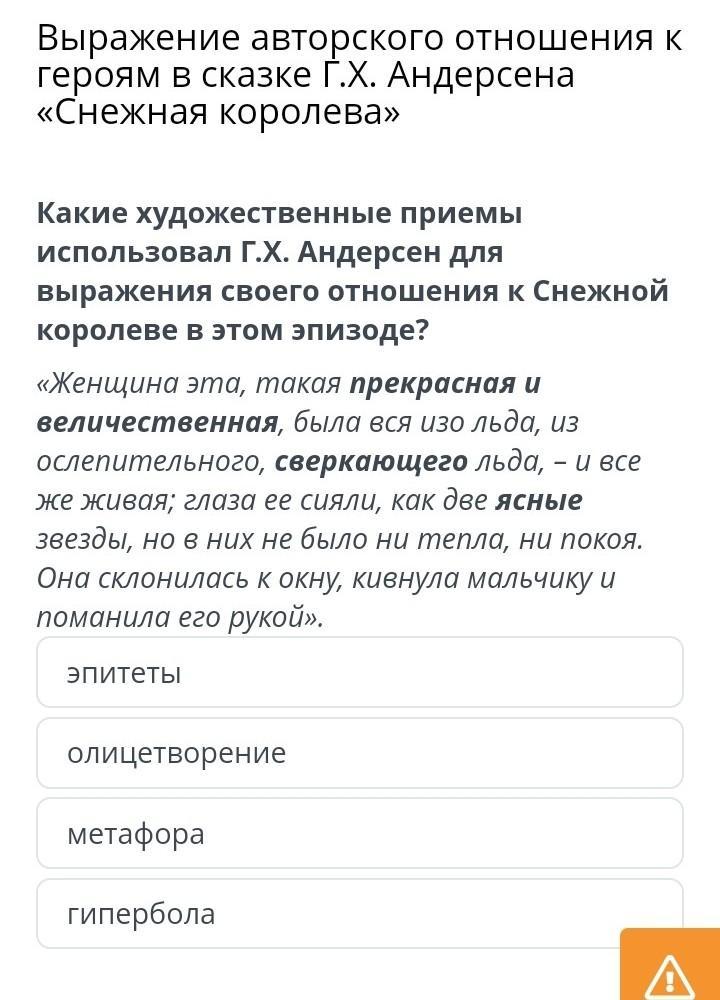 Выражение авторского отношения к героям в сказке Г.Х. Андерсена «Снежная королева»

Какие художественные приемы использовал Г.Х. Андерсен для выражения своего отношения к Снежной королеве в этом эпизоде?

«Женщина эта, такая прекрасная и величественная, была вся изо льда, из ослепительного, сверкающего льда, – и все же живая; глаза ее сияли, как две ясные звезды, но в них не было ни тепла, ни покоя. Она склонилась к окну, кивнула мальчику и поманила его рукой».

эпитеты

олицетворение

метафора

гипербола